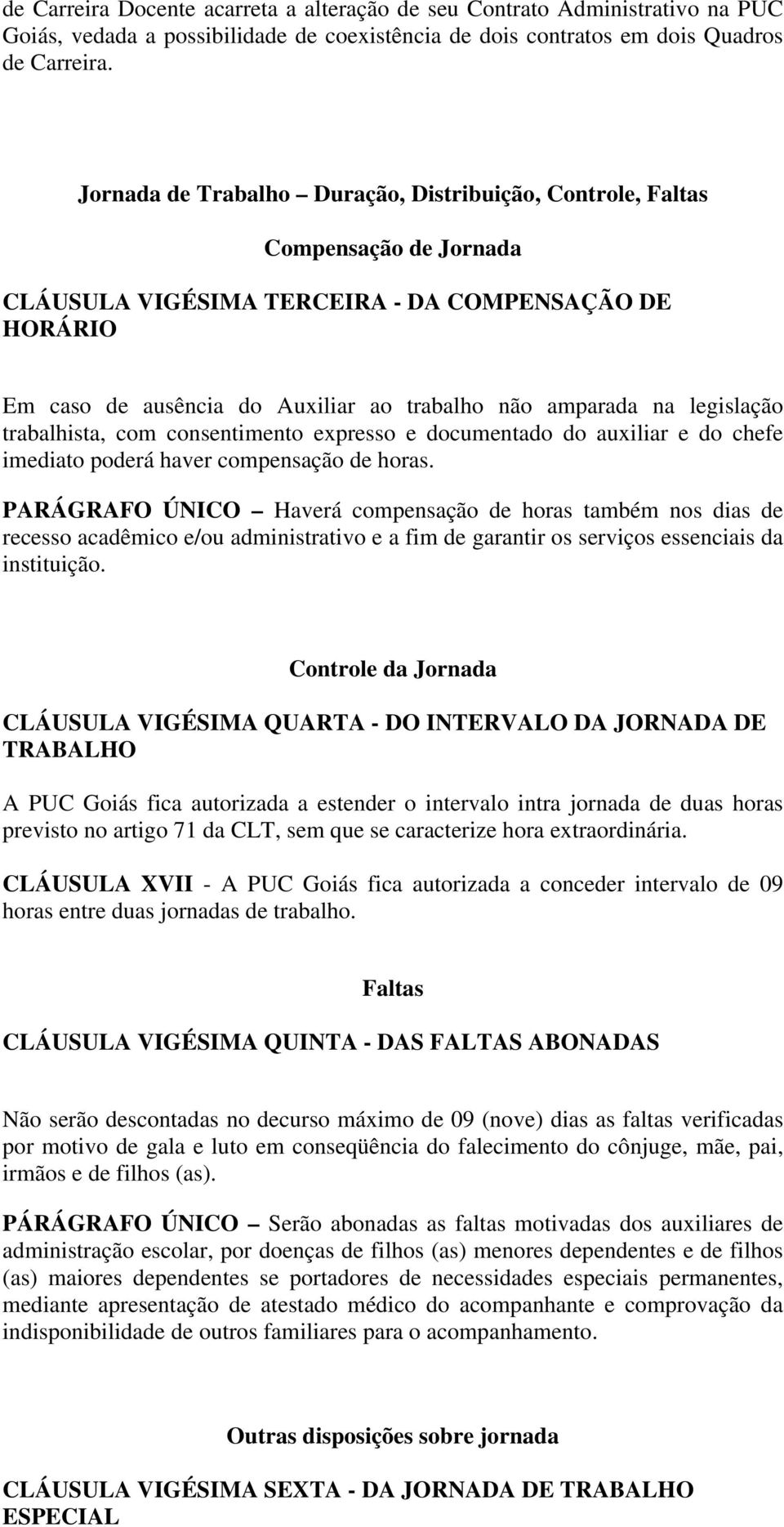 de Carreira Docente acarreta a alteração de seu Contrato Administrativo na PUC Goiás, vedada a possibilidade de coexistência de dois contratos em dois Quadros de Carreira.

Jornada de Trabalho – Duração, Distribuição, Controle, Faltas

Compensação de Jornada

CLÁUSULA VIGÉSIMA TERCEIRA - DA COMPENSAÇÃO DE HORÁRIO

Em caso de ausência do Auxiliar ao trabalho não amparada na legislação trabalhista, com consentimento expresso e documentado do auxiliar e do chefe imediato poderá haver compensação de horas.

PARÁGRAFO ÚNICO – Haverá compensação de horas também nos dias de recesso acadêmico e/ou administrativo e a fim de garantir os serviços essenciais da instituição.

Controle da Jornada

CLÁUSULA VIGÉSIMA QUARTA - DO INTERVALO DA JORNADA DE TRABALHO

A PUC Goiás fica autorizada a estender o intervalo intra jornada de duas horas previsto no artigo 71 da CLT, sem que se caracterize hora extraordinária.

CLÁUSULA XVII - A PUC Goiás fica autorizada a conceder intervalo de 09 horas entre duas jornadas de trabalho.

Faltas

CLÁUSULA VIGÉSIMA QUINTA - DAS FALTAS ABONADAS

Não serão descontadas no decurso máximo de 09 (nove) dias as faltas verificadas por motivo de gala e luto em conseqüência do falecimento do cônjuge, mãe, pai, irmãos e de filhos (as).

PÁRÁGRAFO ÚNICO – Serão abonadas as faltas motivadas dos auxiliares de administração escolar, por doenças de filhos (as) menores dependentes e de filhos (as) maiores dependentes se portadores de necessidades especiais permanentes, mediante apresentação de atestado médico do acompanhante e comprovação da indisponibilidade de outros familiares para o acompanhamento.

Outras disposições sobre jornada

CLÁUSULA VIGÉSIMA SEXTA - DA JORNADA DE TRABALHO ESPECIAL